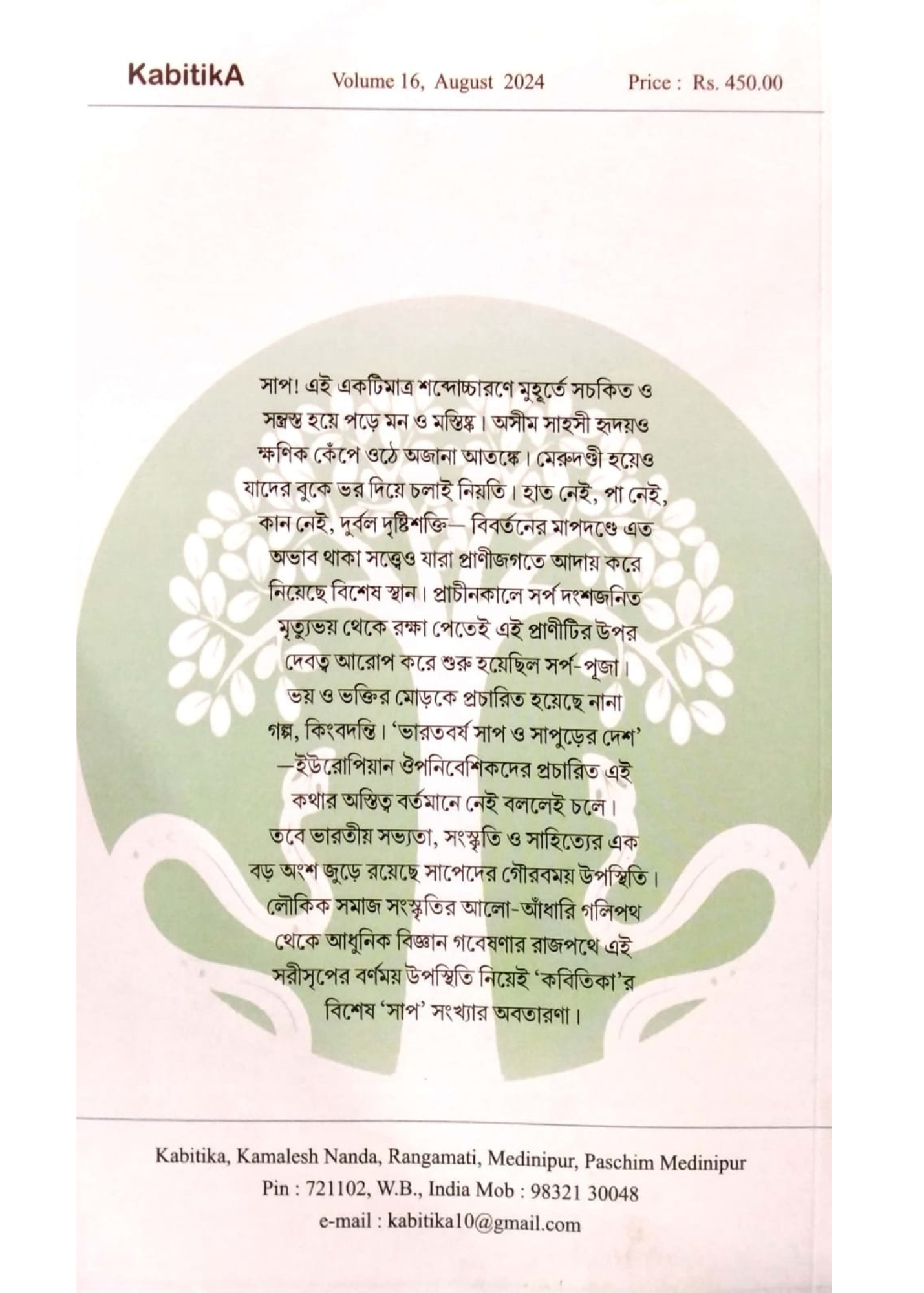 KabitikA Volume 16, August 2024 Price : Rs. 450.00

সাপ! এই একটিমাত্র শব্দোচ্চারণে মুহূর্তে সচকিত ও সন্ত্রস্ত হয়ে পড়ে মন ও মস্তিষ্ক। অসীম সাহসী হৃদয়ও ক্ষণিক কেঁপে ওঠে অজানা আতঙ্কে। মেরুদণ্ডী হয়েও যাদের বুকে ভর দিয়ে চলাই নিয়তি। হাত নেই, পা নেই, কান নেই, দুর্বল দৃষ্টিশক্তি— বিবর্তনের মাপদণ্ডে এত অভাব থাকা সত্ত্বেও যারা প্রাণীজগতে আদায় করে নিয়েছে বিশেষ স্থান। প্রাচীনকালে সর্প দংশজনিত মৃত্যুভয় থেকে রক্ষা পেতেই এই প্রাণীটির উপর দেবত্ব আরোপ করে শুরু হয়েছিল সর্প-পূজা। ভয় ও ভক্তির মোড়কে প্রচারিত হয়েছে নানা গল্প, কিংবদন্তি। 'ভারতবর্ষ সাপ ও সাপুড়ের দেশ' —ইউরোপিয়ান ঔপনিবেশিকদের প্রচারিত এই কথার অস্তিত্ব বর্তমানে নেই বললেই চলে। তবে ভারতীয় সভ্যতা, সংস্কৃতি ও সাহিত্যের এক বড় অংশ জুড়ে রয়েছে সাপেদের গৌরবময় উপস্থিতি। লৌকিক সমাজ সংস্কৃতির আলো-আঁধারি গলিপথ থেকে আধুনিক বিজ্ঞান গবেষণার রাজপথে এই সরীসৃপের বর্ণময় উপস্থিতি নিয়েই 'কবিতিকা'র বিশেষ 'সাপ' সংখ্যার অবতারণা।

Kabitika, Kamalesh Nanda, Rangamati, Medinipur, Paschim Medinipur
Pin : 721102, W.B., India Mob : 98321 30048
e-mail : kabitika10@gmail.com